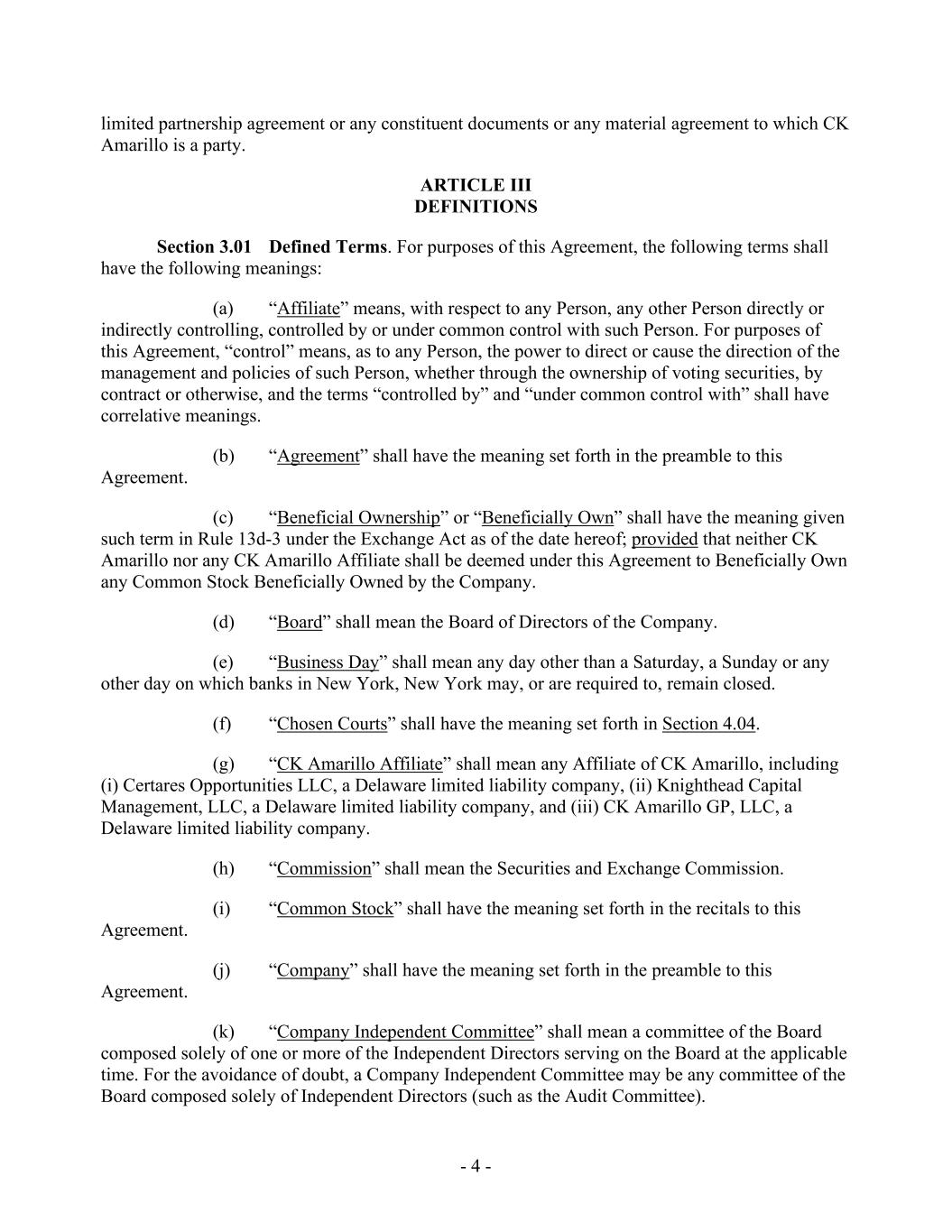 limited partnership agreement or any constituent documents or any material agreement to which CK Amarillo is a party.

ARTICLE III
DEFINITIONS

Section 3.01 Defined Terms. For purposes of this Agreement, the following terms shall have the following meanings:

(a) “Affiliate” means, with respect to any Person, any other Person directly or indirectly controlling, controlled by or under common control with such Person. For purposes of this Agreement, “control” means, as to any Person, the power to direct or cause the direction of the management and policies of such Person, whether through the ownership of voting securities, by contract or otherwise, and the terms “controlled by” and “under common control with” shall have correlative meanings.

(b) “Agreement” shall have the meaning set forth in the preamble to this Agreement.

(c) “Beneficial Ownership” or “Beneficially Own” shall have the meaning given such term in Rule 13d-3 under the Exchange Act as of the date hereof; provided that neither CK Amarillo nor any CK Amarillo Affiliate shall be deemed under this Agreement to Beneficially Own any Common Stock Beneficially Owned by the Company.

(d) “Board” shall mean the Board of Directors of the Company.

(e) “Business Day” shall mean any day other than a Saturday, a Sunday or any other day on which banks in New York, New York may, or are required to, remain closed.

(f) “Chosen Courts” shall have the meaning set forth in Section 4.04.

(g) “CK Amarillo Affiliate” shall mean any Affiliate of CK Amarillo, including (i) Certares Opportunities LLC, a Delaware limited liability company, (ii) Knighthead Capital Management, LLC, a Delaware limited liability company, and (iii) CK Amarillo GP, LLC, a Delaware limited liability company.

(h) “Commission” shall mean the Securities and Exchange Commission.

(i) “Common Stock” shall have the meaning set forth in the recitals to this Agreement.

(j) “Company” shall have the meaning set forth in the preamble to this Agreement.

(k) “Company Independent Committee” shall mean a committee of the Board composed solely of one or more of the Independent Directors serving on the Board at the applicable time. For the avoidance of doubt, a Company Independent Committee may be any committee of the Board composed solely of Independent Directors (such as the Audit Committee).

- 4 -